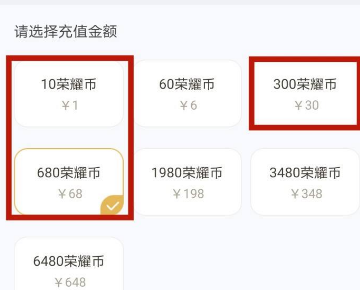 请选择充值金额

10荣耀币
￥1

60荣耀币
￥6

300荣耀币
￥30

680荣耀币
￥68

1980荣耀币
￥198

3480荣耀币
￥348

6480荣耀币
￥648